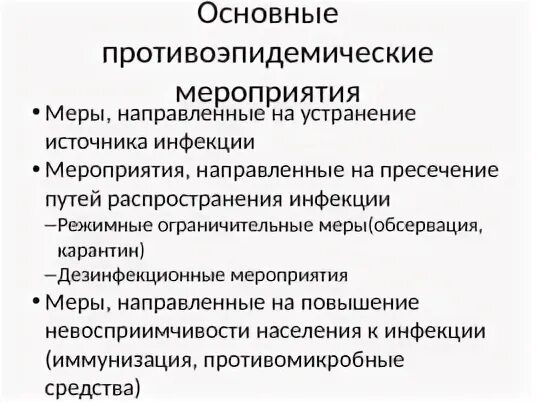 Основные противоэпидемические мероприятия

• Меры, направленные на устранение источника инфекции
• Мероприятия, направленные на пресечение путей распространения инфекции
– Режимные ограничительные меры(обсервация, карантин)
– Дезинфекционные мероприятия
• Меры, направленные на повышение невосприимчивости населения к инфекции (иммунизация, противомикробные средства)